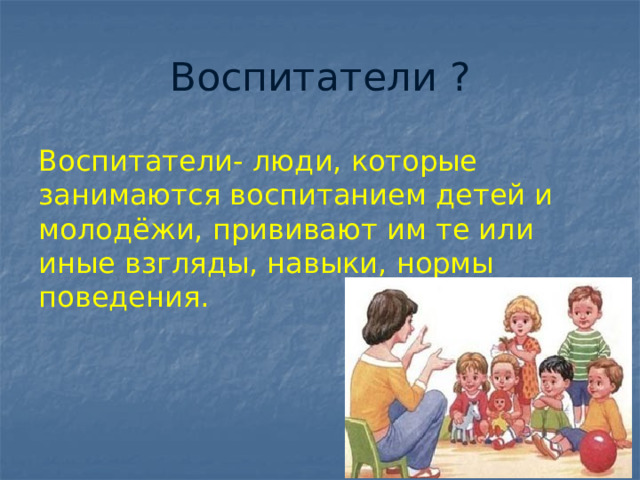 Воспитатели ?

Воспитатели- люди, которые занимаются воспитанием детей и молодёжи, прививают им те или иные взгляды, навыки, нормы поведения.